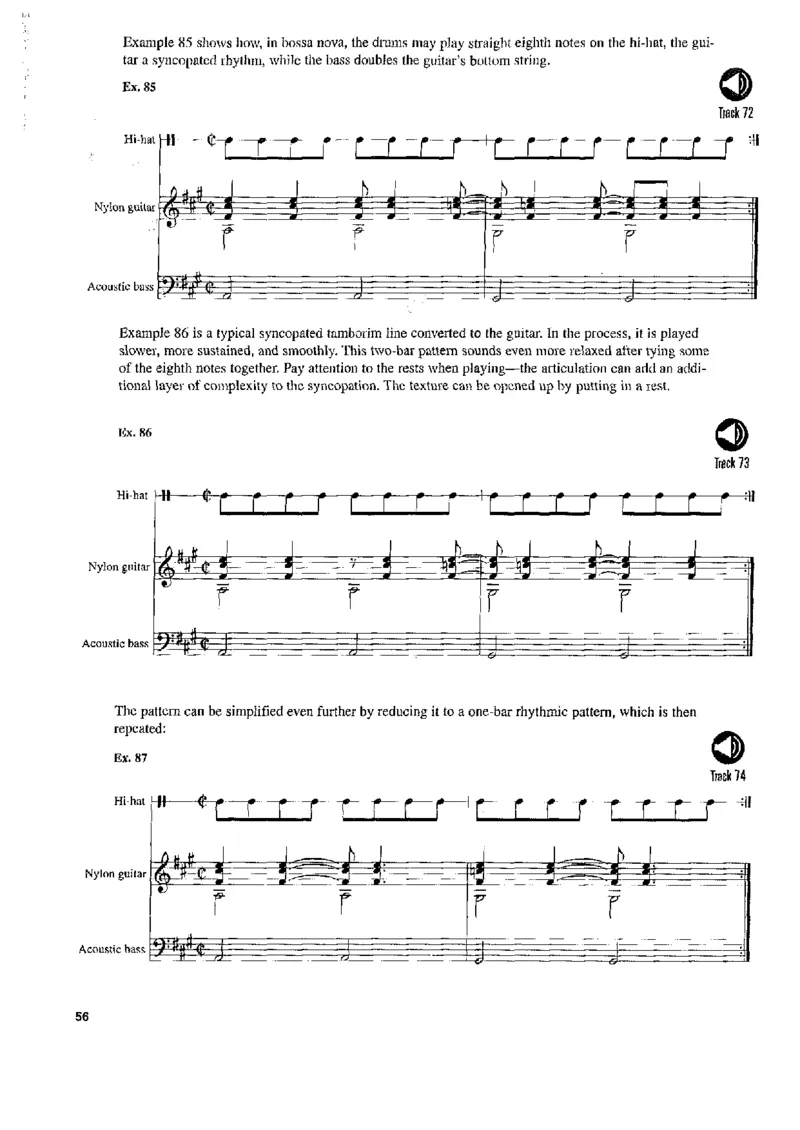 Example 85 shows how, in bossa nova, the drums may play straight eighth notes on the hi-hat, the guitar a syncopated rhythm, while the bass doubles the guitar's bottom string.

Ex. 85

Track 72

Hi-hat

Nylon guitar

Acoustic bass

Example 86 is a typical syncopated tamborim line converted to the guitar. In the process, it is played slower, more sustained, and smoothly. This two-bar pattern sounds even more relaxed after tying some of the eighth notes together. Pay attention to the rests when playing—the articulation can add an additional layer of complexity to the syncopation. The texture can be opened up by putting in a rest.

Ex. 86

Track 73

Hi-hat

Nylon guitar

Acoustic bass

The pattern can be simplified even further by reducing it to a one-bar rhythmic pattern, which is then repeated:

Ex. 87

Track 74

Hi-hat

Nylon guitar

Acoustic bass

56